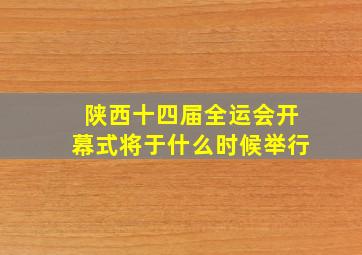 陕西十四届全运会开幕式将于什么时候举行